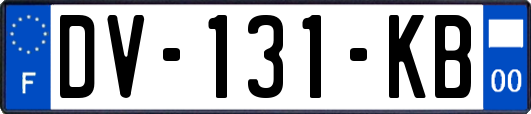 F
DV-131-KB
00